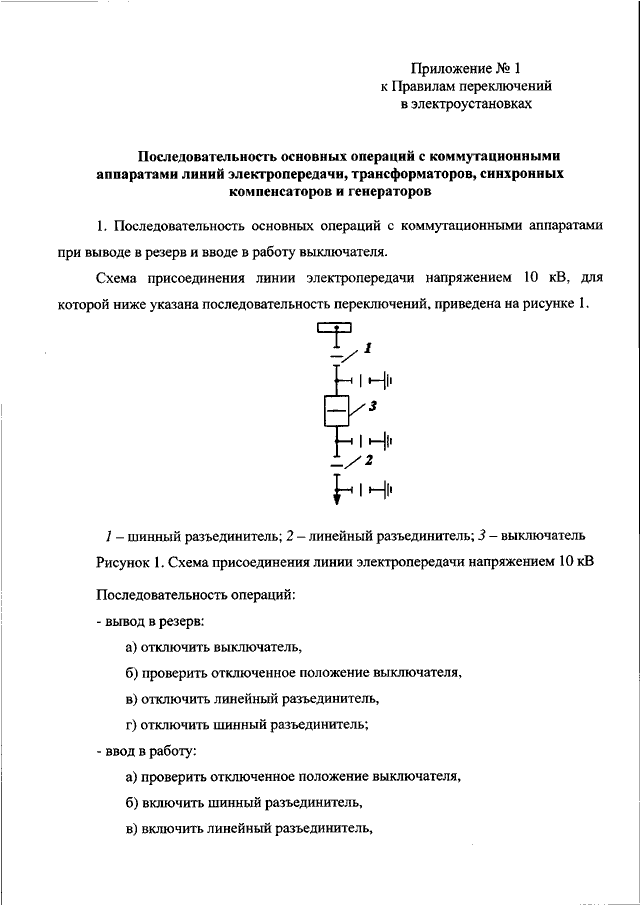 Приложение № 1
к Правилам переключений
в электроустановках

Последовательность основных операций с коммутационными аппаратами линий электропередачи, трансформаторов, синхронных компенсаторов и генераторов

1. Последовательность основных операций с коммутационными аппаратами при выводе в резерв и вводе в работу выключателя.

Схема присоединения линии электропередачи напряжением 10 кВ, для которой ниже указана последовательность переключений, приведена на рисунке 1.

1
3
2

1 – шинный разъединитель; 2 – линейный разъединитель; 3 – выключатель
Рисунок 1. Схема присоединения линии электропередачи напряжением 10 кВ

Последовательность операций:

- вывод в резерв:

а) отключить выключатель,

б) проверить отключенное положение выключателя,

в) отключить линейный разъединитель,

г) отключить шинный разъединитель;

- ввод в работу:

а) проверить отключенное положение выключателя,

б) включить шинный разъединитель,

в) включить линейный разъединитель,